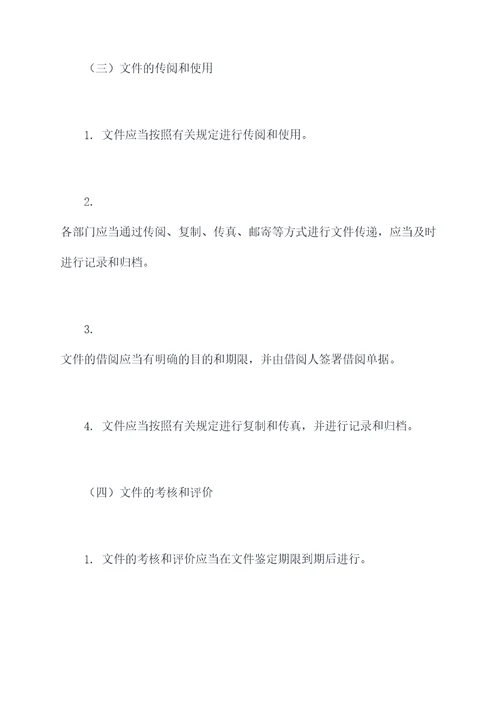 （三）文件的传阅和使用

1. 文件应当按照有关规定进行传阅和使用。

2.
各部门应当通过传阅、复制、传真、邮寄等方式进行文件传递，应当及时进行记录和归档。

3.
文件的借阅应当有明确的目的和期限，并由借阅人签署借阅单据。

4. 文件应当按照有关规定进行复制和传真，并进行记录和归档。

（四）文件的考核和评价

1. 文件的考核和评价应当在文件鉴定期限到期后进行。